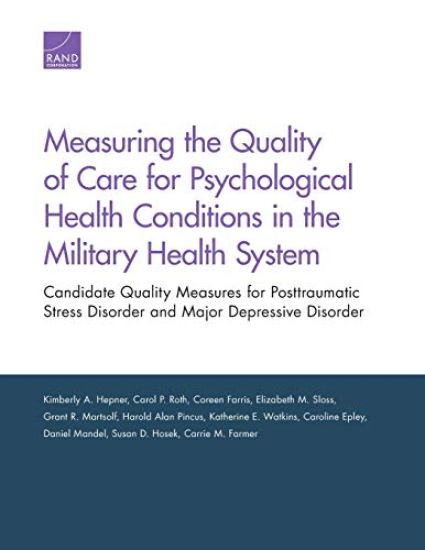 RAND
CORPORATION

Measuring the Quality of Care for Psychological Health Conditions in the Military Health System

Candidate Quality Measures for Posttraumatic Stress Disorder and Major Depressive Disorder

Kimberly A. Hepner, Carol P. Roth, Coreen Farris, Elizabeth M. Sloss, Grant R. Martsolf, Harold Alan Pincus, Katherine E. Watkins, Caroline Epley, Daniel Mandel, Susan D. Hosek, Carrie M. Farmer